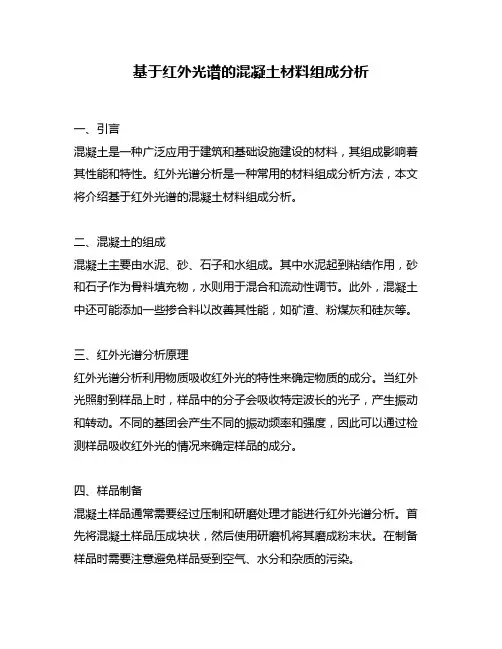 基于红外光谱的混凝土材料组成分析

一、引言
混凝土是一种广泛应用于建筑和基础设施建设的材料，其组成影响着其性能和特性。红外光谱分析是一种常用的材料组成分析方法，本文将介绍基于红外光谱的混凝土材料组成分析。

二、混凝土的组成
混凝土主要由水泥、砂、石子和水组成。其中水泥起到粘结作用，砂和石子作为骨料填充物，水则用于混合和流动性调节。此外，混凝土中还可能添加一些掺合料以改善其性能，如矿渣、粉煤灰和硅灰等。

三、红外光谱分析原理
红外光谱分析利用物质吸收红外光的特性来确定物质的成分。当红外光照射到样品上时，样品中的分子会吸收特定波长的光子，产生振动和转动。不同的基团会产生不同的振动频率和强度，因此可以通过检测样品吸收红外光的情况来确定样品的成分。

四、样品制备
混凝土样品通常需要经过压制和研磨处理才能进行红外光谱分析。首先将混凝土样品压成块状，然后使用研磨机将其磨成粉末状。在制备样品时需要注意避免样品受到空气、水分和杂质的污染。